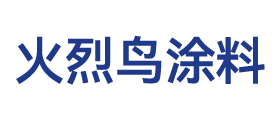 火烈鸟涂料